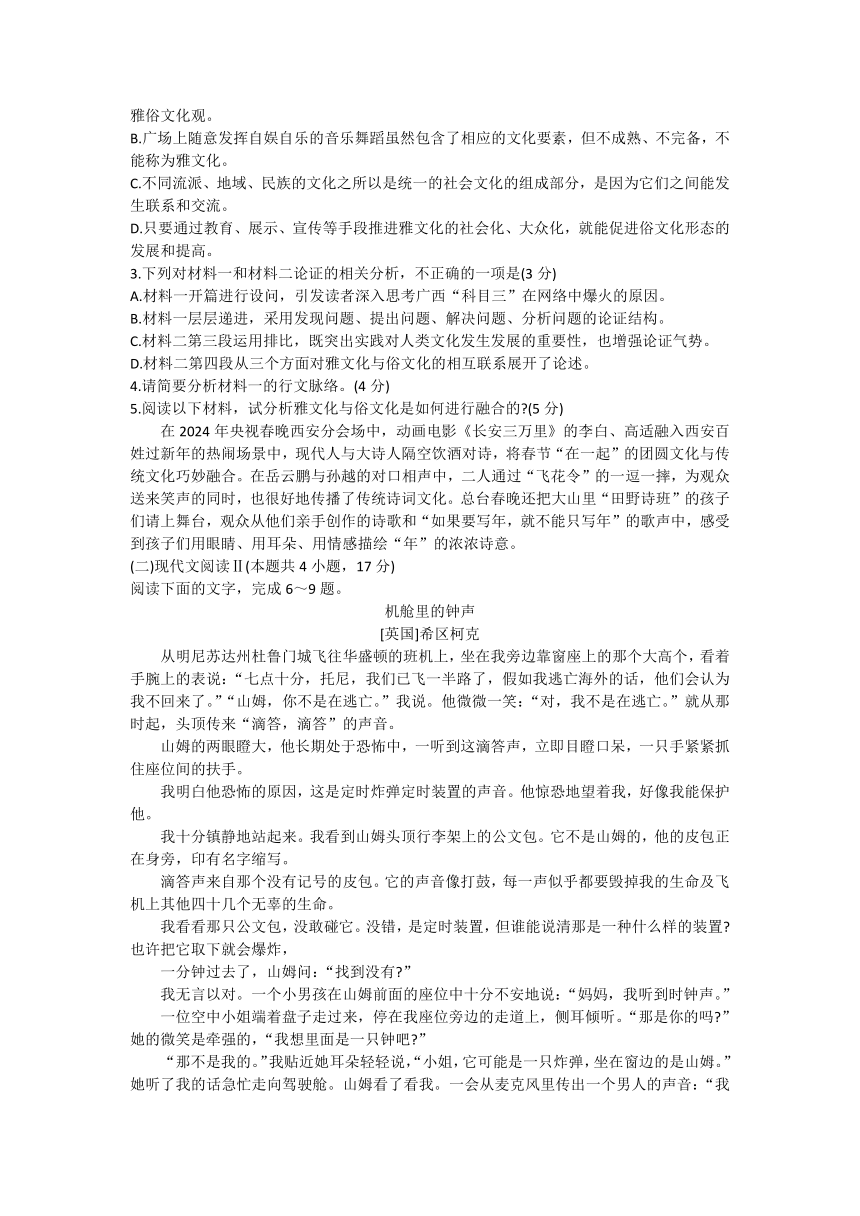 雅俗文化观。
B.广场上随意发挥自娱自乐的音乐舞蹈虽然包含了相应的文化要素，但不成熟、不完备，不能称为雅文化。
C.不同流派、地域、民族的文化之所以是统一的社会文化的组成部分，是因为它们之间能发生联系和交流。
D.只要通过教育、展示、宣传等手段推进雅文化的社会化、大众化，就能促进俗文化形态的发展和提高。
3.下列对材料一和材料二论证的相关分析，不正确的一项是(3 分)
A.材料一开篇进行设问，引发读者深入思考广西“科目三”在网络中爆火的原因。
B.材料一层层递进，采用发现问题、提出问题、解决问题、分析问题的论证结构。
C.材料二第三段运用排比，既突出实践对人类文化发生发展的重要性，也增强论证气势。
D.材料二第四段从三个方面对雅文化与俗文化的相互联系展开了论述。
4.请简要分析材料一的行文脉络。(4 分)
5.阅读以下材料，试分析雅文化与俗文化是如何进行融合的?(5 分)
在 2024 年央视春晚西安分会场中，动画电影《长安三万里》的李白、高适融入西安百姓过新年的热闹场景中，现代人与大诗人隔空饮酒对诗，将春节“在一起”的团圆文化与传统文化巧妙融合。在岳云鹏与孙越的对口相声中，二人通过“飞花令”的一逗一捧，为观众送来笑声的同时，也很好地传播了传统诗词文化。总台春晚还把大山里“田野诗班”的孩子们请上舞台，观众从他们亲手创作的诗歌和“如果要写年，就不能只写年”的歌声中，感受到孩子们用眼睛、用耳朵、用情感描绘“年”的浓浓诗意。
(二)现代文阅读Ⅱ(本题共 4 小题，17 分)
阅读下面的文字，完成 6～9 题。
机舱里的钟声
[英国]希区柯克
从明尼苏达州杜鲁门城飞往华盛顿的班机上，坐在我旁边靠窗座上的那个大高个，看着手腕上的表说：“七点十分，托尼，我们已飞一半路了，假如我逃亡海外的话，他们会认为我不回来了。”“山姆，你不是在逃亡。”我说。他微微一笑：“对，我不是在逃亡。”就从那时起，头顶传来“滴答，滴答”的声音。
山姆的两眼瞪大，他长期处于恐怖中，一听到这滴答声，立即目瞪口呆，一只手紧紧抓住座位间的扶手。
我明白他恐怖的原因，这是定时炸弹定时装置的声音。他惊恐地望着我，好像我能保护他。
我十分镇静地站起来。我看到山姆头顶行李架上的公文包。它不是山姆的，他的皮包正在身旁，印有名字缩写。
滴答声来自那个没有记号的皮包。它的声音像打鼓，每一声似乎都要毁掉我的生命及飞机上其他四十几个无辜的生命。
我看看那只公文包，没敢碰它。没错，是定时装置，但谁能说清那是一种什么样的装置?也许把它取下就会爆炸，
一分钟过去了，山姆问：“找到没有?”
我无言以对。一个小男孩在山姆前面的座位中十分不安地说：“妈妈，我听到时钟声。”
一位空中小姐端着盘子走过来，停在我座位旁边的走道上，侧耳倾听。“那是你的吗?”她的微笑是牵强的，“我想里面是一只钟吧?”
“那不是我的。”我贴近她耳朵轻轻说，“小姐，它可能是一只炸弹，坐在窗边的是山姆。”她听了我的话急忙走向驾驶舱。山姆看了看我。一会从麦克风里传出一个男人的声音：“我